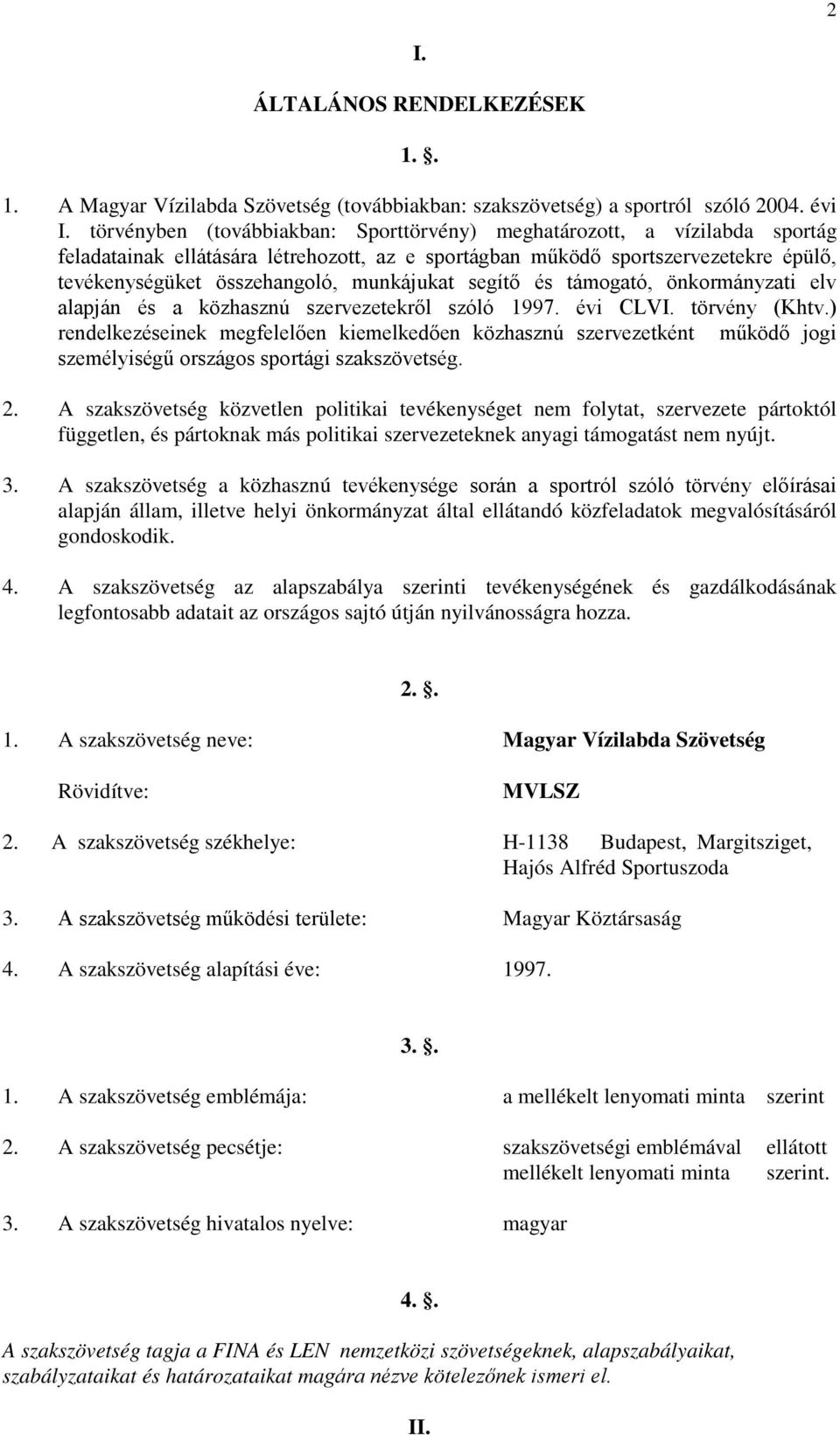 2

I.

ÁLTALÁNOS RENDELKEZÉSEK

1. §.

1. A Magyar Vízilabda Szövetség (továbbiakban: szakszövetség) a sportról szóló 2004. évi I. törvényben (továbbiakban: Sporttörvény) meghatározott, a vízilabda sportág feladatainak ellátására létrehozott, az e sportágban működő sportszervezetekre épülő, tevékenységüket összehangoló, munkájukat segítő és támogató, önkormányzati elv alapján és a közhasznú szervezetekről szóló 1997. évi CLVI. törvény (Khtv.) rendelkezéseinek megfelelően kiemelkedően közhasznú szervezetként működő jogi személyiségű országos sportági szakszövetség.

2. A szakszövetség közvetlen politikai tevékenységet nem folytat, szervezete pártoktól független, és pártoknak más politikai szervezeteknek anyagi támogatást nem nyújt.

3. A szakszövetség a közhasznú tevékenysége során a sportról szóló törvény előírásai alapján állam, illetve helyi önkormányzat által ellátandó közfeladatok megvalósításáról gondoskodik.

4. A szakszövetség az alapszabálya szerinti tevékenységének és gazdálkodásának legfontosabb adatait az országos sajtó útján nyilvánosságra hozza.

2. §.

1. A szakszövetség neve: Magyar Vízilabda Szövetség

Rövidítve: MVLSZ

2. A szakszövetség székhelye: H-1138 Budapest, Margitsziget, Hajós Alfréd Sportuszoda

3. A szakszövetség működési területe: Magyar Köztársaság

4. A szakszövetség alapítási éve: 1997.

3. §.

1. A szakszövetség emblémája: a mellékelt lenyomati minta szerint

2. A szakszövetség pecsétje: szakszövetségi emblémával ellátott mellékelt lenyomati minta szerint.

3. A szakszövetség hivatalos nyelve: magyar

4. §.

A szakszövetség tagja a FINA és LEN nemzetközi szövetségeknek, alapszabályaikat, szabályzataikat és határozataikat magára nézve kötelezőnek ismeri el.

II.